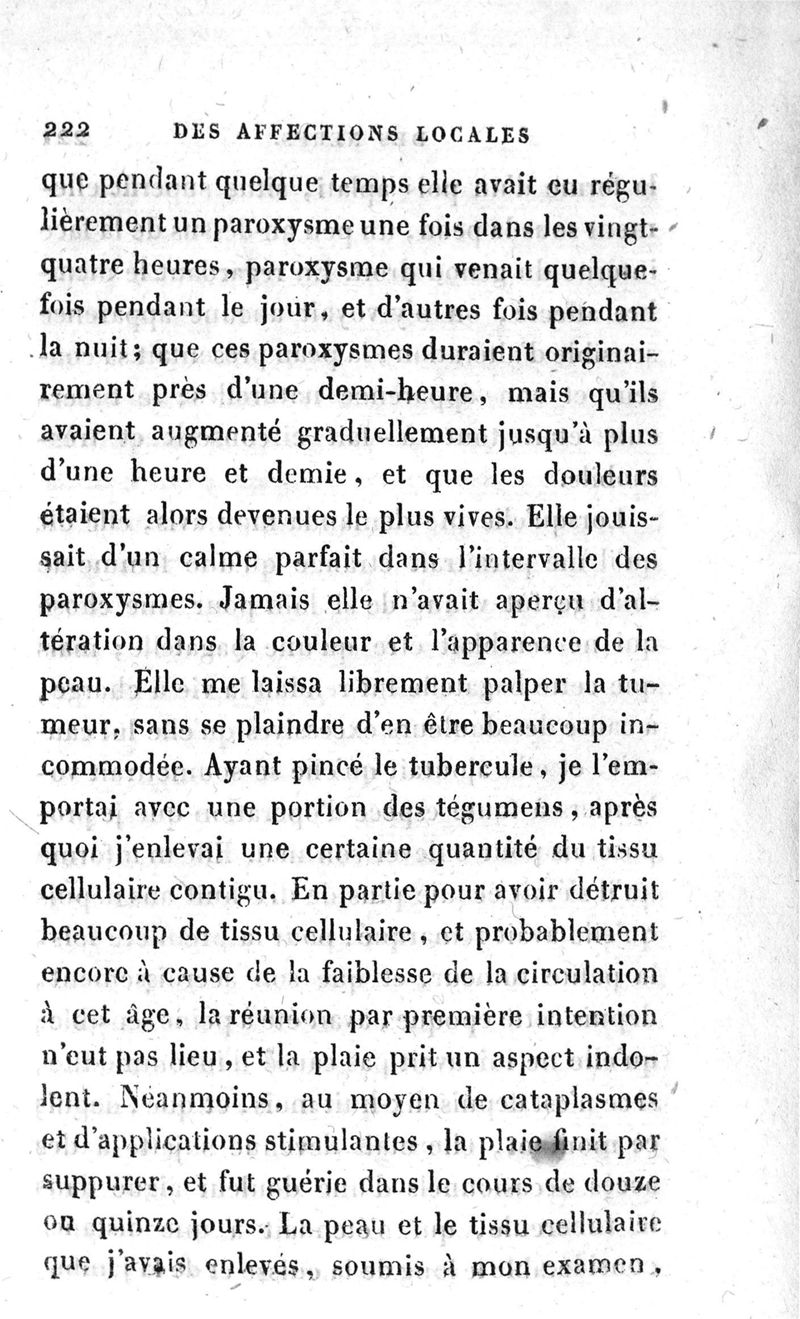 222 DES AFFECTIONS LOCALES

que pendant quelque temps elle avait eu régulièrement un paroxysme une fois dans les vingt-quatre heures, paroxysme qui venait quelquefois pendant le jour, et d'autres fois pendant la nuit; que ces paroxysmes duraient originairement près d'une demi-heure, mais qu'ils avaient augmenté graduellement jusqu'à plus d'une heure et demie, et que les douleurs étaient alors devenues le plus vives. Elle jouissait d'un calme parfait dans l'intervalle des paroxysmes. Jamais elle n'avait aperçu d'altération dans la couleur et l'apparence de la peau. Elle me laissa librement palper la tumeur, sans se plaindre d'en être beaucoup incommodée. Ayant pincé le tubercule, je l'emportai avec une portion des tégumens, après quoi j'enlevai une certaine quantité du tissu cellulaire contigu. En partie pour avoir détruit beaucoup de tissu cellulaire, et probablement encore à cause de la faiblesse de la circulation à cet âge, la réunion par première intention n'eut pas lieu, et la plaie prit un aspect indolent. Néanmoins, au moyen de cataplasmes et d'applications stimulantes, la plaie finit par suppurer, et fut guérie dans le cours de douze ou quinze jours. La peau et le tissu cellulaire que j'avais enlevés, soumis à mon examen,